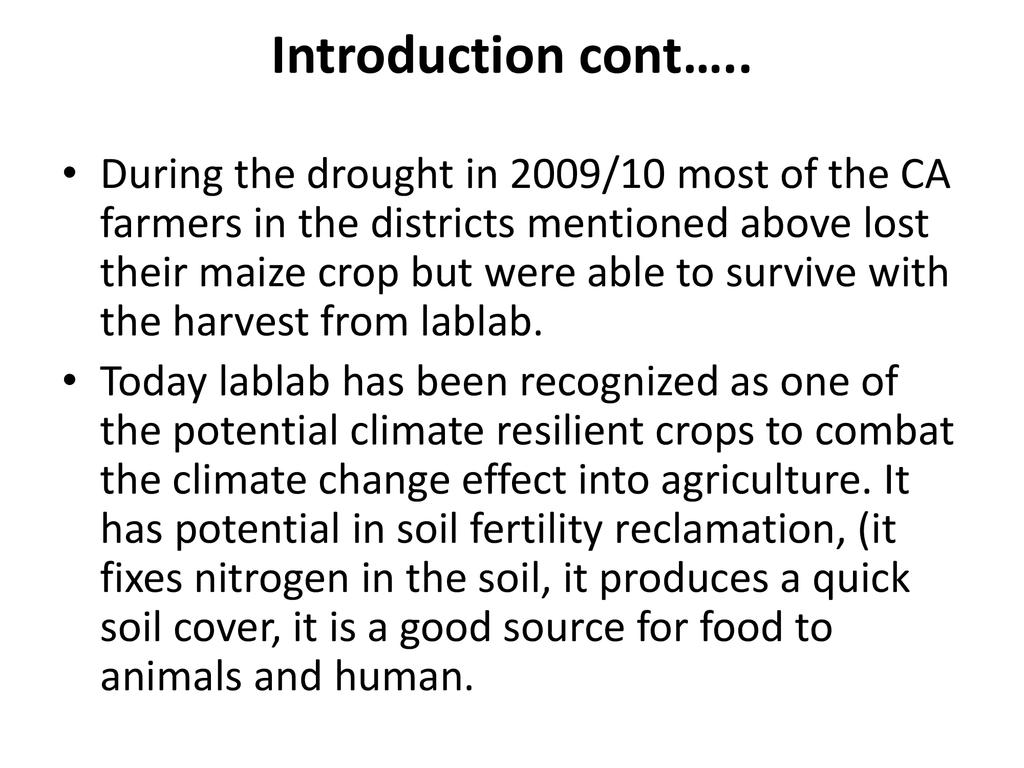 Introduction cont…..

• During the drought in 2009/10 most of the CA farmers in the districts mentioned above lost their maize crop but were able to survive with the harvest from lablab.
• Today lablab has been recognized as one of the potential climate resilient crops to combat the climate change effect into agriculture. It has potential in soil fertility reclamation, (it fixes nitrogen in the soil, it produces a quick soil cover, it is a good source for food to animals and human.